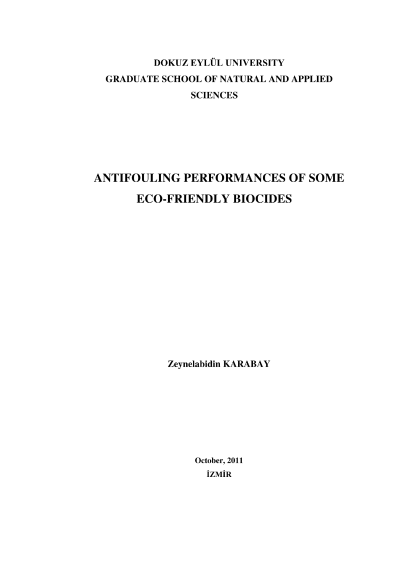 DOKUZ EYLÜL UNIVERSITY
GRADUATE SCHOOL OF NATURAL AND APPLIED SCIENCES

ANTIFOULING PERFORMANCES OF SOME ECO-FRIENDLY BIOCIDES

Zeynelabidin KARABAY

October, 2011
İZMİR